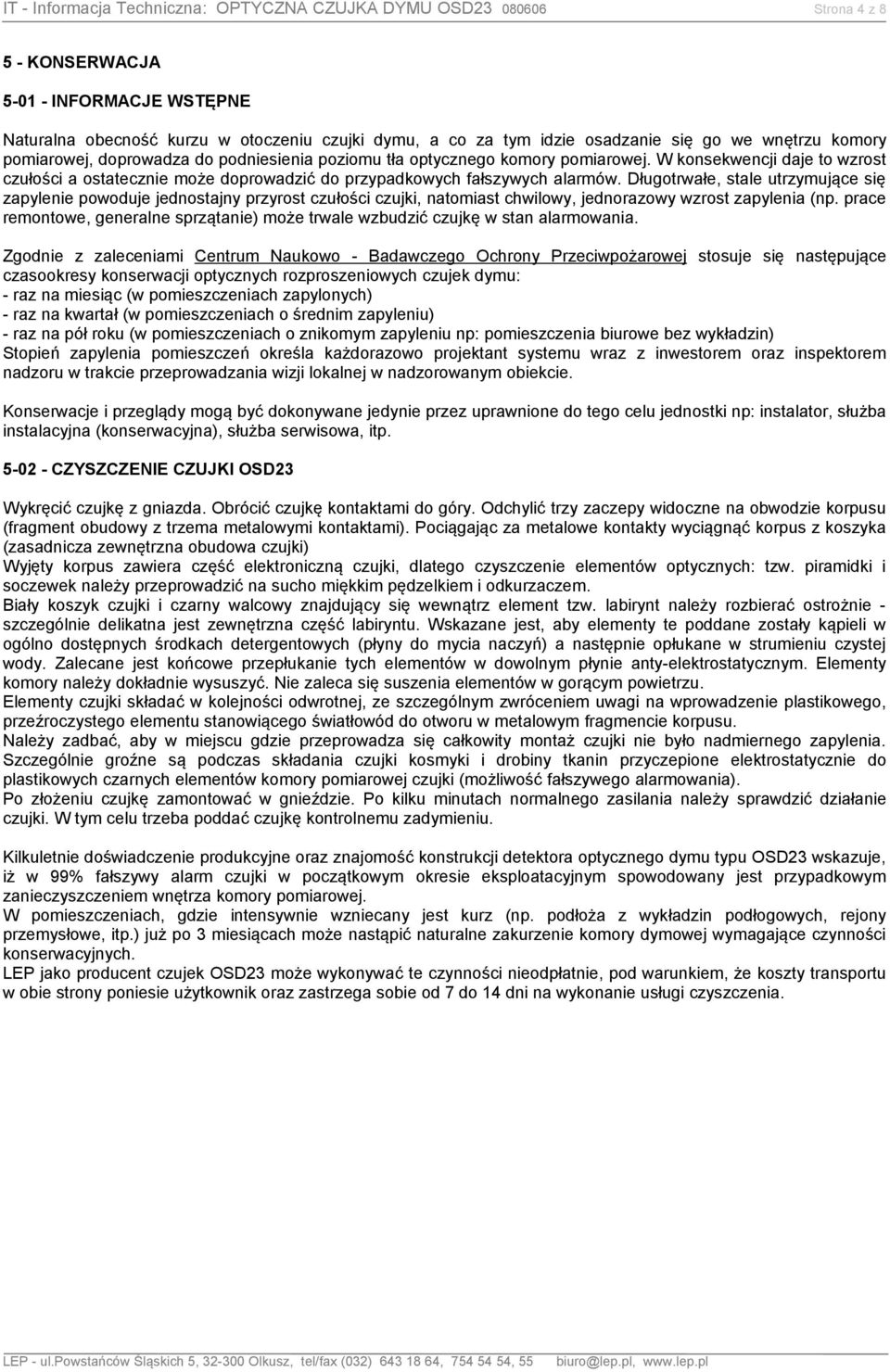 IT - Informacja Techniczna: OPTYCZNA CZUJKA DYMU OSD23 080606 Strona 4 z 8

5 - KONSERWACJA

5-01 - INFORMACJE WSTĘPNE

Naturalna obecność kurzu w otoczeniu czujki dymu, a co za tym idzie osadzanie się go we wnętrzu komory pomiarowej, doprowadza do podniesienia poziomu tła optycznego komory pomiarowej. W konsekwencji daje to wzrost czułości a ostatecznie może doprowadzić do przypadkowych fałszywych alarmów. Długotrwałe, stale utrzymujące się zapylenie powoduje jednostajny przyrost czułości czujki, natomiast chwilowy, jednorazowy wzrost zapylenia (np. prace remontowe, generalne sprzątanie) może trwale wzbudzić czujkę w stan alarmowania.

Zgodnie z zaleceniami Centrum Naukowo - Badawczego Ochrony Przeciwpożarowej stosuje się następujące czasookresy konserwacji optycznych rozproszeniowych czujek dymu:
- raz na miesiąc (w pomieszczeniach zapylonych)
- raz na kwartał (w pomieszczeniach o średnim zapyleniu)
- raz na pół roku (w pomieszczeniach o znikomym zapyleniu np: pomieszczenia biurowe bez wykładzin)
Stopień zapylenia pomieszczeń określa każdorazowo projektant systemu wraz z inwestorem oraz inspektorem nadzoru w trakcie przeprowadzania wizji lokalnej w nadzorowanym obiekcie.

Konserwacje i przeglądy mogą być dokonywane jedynie przez uprawnione do tego celu jednostki np: instalator, służba instalacyjna (konserwacyjna), służba serwisowa, itp.

5-02 - CZYSZCZENIE CZUJKI OSD23

Wykręcić czujkę z gniazda. Obrócić czujkę kontaktami do góry. Odchylić trzy zaczepy widoczne na obwodzie korpusu (fragment obudowy z trzema metalowymi kontaktami). Pociągając za metalowe kontakty wyciągnąć korpus z koszyka (zasadnicza zewnętrzna obudowa czujki)
Wyjęty korpus zawiera część elektroniczną czujki, dlatego czyszczenie elementów optycznych: tzw. piramidki i soczewek należy przeprowadzić na sucho miękkim pędzelkiem i odkurzaczem.
Biały koszyk czujki i czarny walcowy znajdujący się wewnątrz element tzw. labirynt należy rozbierać ostrożnie - szczególnie delikatna jest zewnętrzna część labiryntu. Wskazane jest, aby elementy te poddane zostały kąpieli w ogólno dostępnych środkach detergentowych (płyny do mycia naczyń) a następnie opłukane w strumieniu czystej wody. Zalecane jest końcowe przepłukanie tych elementów w dowolnym płynie anty-elektrostatycznym. Elementy komory należy dokładnie wysuszyć. Nie zaleca się suszenia elementów w gorącym powietrzu.
Elementy czujki składać w kolejności odwrotnej, ze szczególnym zwróceniem uwagi na wprowadzenie plastikowego, przeźroczystego elementu stanowiącego światłowód do otworu w metalowym fragmencie korpusu.
Należy zadbać, aby w miejscu gdzie przeprowadza się całkowity montaż czujki nie było nadmiernego zapylenia. Szczególnie groźne są podczas składania czujki kosmyki i drobiny tkanin przyczepione elektrostatycznie do plastikowych czarnych elementów komory pomiarowej czujki (możliwość fałszywego alarmowania).
Po złożeniu czujkę zamontować w gnieździe. Po kilku minutach normalnego zasilania należy sprawdzić działanie czujki. W tym celu trzeba poddać czujkę kontrolnemu zadymieniu.

Kilkuletnie doświadczenie produkcyjne oraz znajomość konstrukcji detektora optycznego dymu typu OSD23 wskazuje, iż w 99% fałszywy alarm czujki w początkowym okresie eksploatacyjnym spowodowany jest przypadkowym zanieczyszczeniem wnętrza komory pomiarowej.
W pomieszczeniach, gdzie intensywnie wzniecany jest kurz (np. podłoża z wykładzin podłogowych, rejony przemysłowe, itp.) już po 3 miesiącach może nastąpić naturalne zakurzenie komory dymowej wymagające czynności konserwacyjnych.
LEP jako producent czujek OSD23 może wykonywać te czynności nieodpłatnie, pod warunkiem, że koszty transportu w obie strony poniesie użytkownik oraz zastrzega sobie od 7 do 14 dni na wykonanie usługi czyszczenia.

LEP - ul.Powstańców Śląskich 5, 32-300 Olkusz, tel/fax (032) 643 18 64, 754 54 54, 55 biuro@lep.pl, www.lep.pl